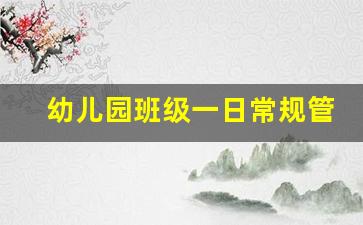 幼儿园班级一日常规管